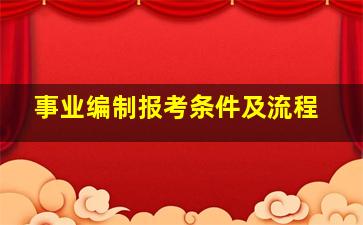 事业编制报考条件及流程